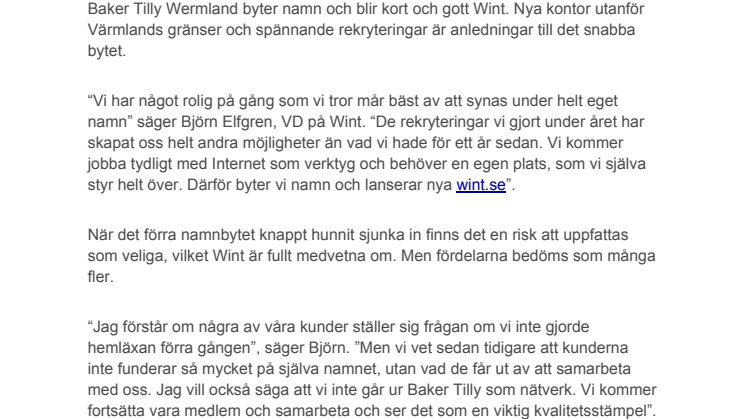 Baker Tilly Wermland byter namn och blir kort och gott Wint. Nya kontor utanför Värmlands gränser och spännande rekryteringar är anledningar till det snabba bytet.

“Vi har något rolig på gång som vi tror mår bäst av att synas under helt eget namn” säger Björn Elfgren, VD på Wint. “De rekryteringar vi gjort under året har skapat oss helt andra möjligheter än vad vi hade för ett år sedan. Vi kommer jobba tydligt med Internet som verktyg och behöver en egen plats, som vi själva styr helt över. Därför byter vi namn och lanserar nya wint.se”.

När det förra namnbytet knappt hunnit sjunka in finns det en risk att uppfattas som veliga, vilket Wint är fullt medvetna om. Men fördelarna bedöms som många fler.

“Jag förstår om några av våra kunder ställer sig frågan om vi inte gjorde hemläxan förra gången”, säger Björn. ”Men vi vet sedan tidigare att kunderna inte funderar så mycket på själva namnet, utan vad de får ut av att samarbeta med oss. Jag vill också säga att vi inte går ur Baker Tilly som nätverk. Vi kommer fortsätta vara medlem och samarbeta och ser det som en viktig kvalitetsstämpel”.